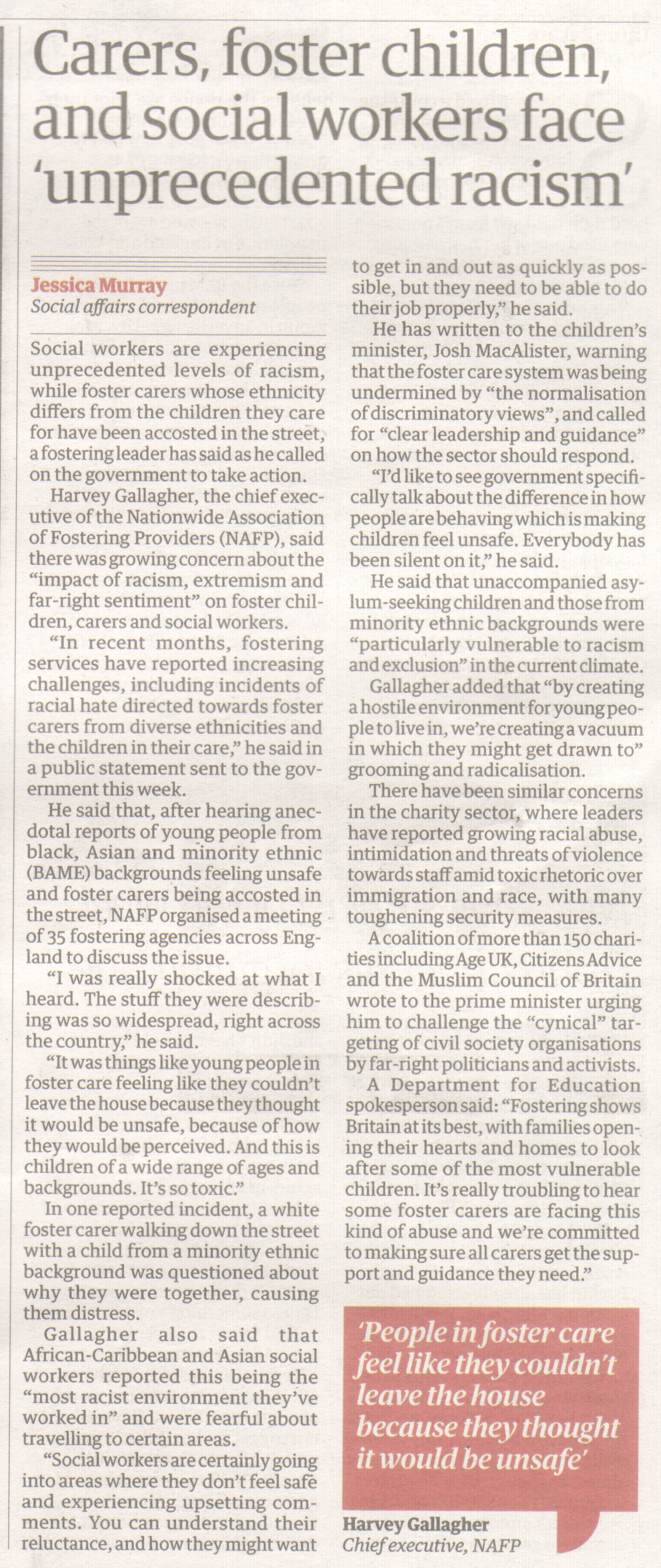 Carers, foster children, and social workers face 'unprecedented racism'

Jessica Murray
Social affairs correspondent

Social workers are experiencing unprecedented levels of racism, while foster carers whose ethnicity differs from the children they care for have been accosted in the street, a fostering leader has said as he called on the government to take action.

Harvey Gallagher, the chief executive of the Nationwide Association of Fostering Providers (NAFP), said there was growing concern about the "impact of racism, extremism and far-right sentiment" on foster children, carers and social workers.

"In recent months, fostering services have reported increasing challenges, including incidents of racial hate directed towards foster carers from diverse ethnicities and the children in their care," he said in a public statement sent to the government this week.

He said that, after hearing anecdotal reports of young people from black, Asian and minority ethnic (BAME) backgrounds feeling unsafe and foster carers being accosted in the street, NAFP organised a meeting of 35 fostering agencies across England to discuss the issue.

"I was really shocked at what I heard. The stuff they were describing was so widespread, right across the country," he said.

"It was things like young people in foster care feeling like they couldn't leave the house because they thought it would be unsafe, because of how they would be perceived. And this is children of a wide range of ages and backgrounds. It's so toxic."

In one reported incident, a white foster carer walking down the street with a child from a minority ethnic background was questioned about why they were together, causing them distress.

Gallagher also said that African-Caribbean and Asian social workers reported this being the "most racist environment they've worked in" and were fearful about travelling to certain areas.

"Social workers are certainly going into areas where they don't feel safe and experiencing upsetting comments. You can understand their reluctance, and how they might want to get in and out as quickly as possible, but they need to be able to do their job properly," he said.

He has written to the children's minister, Josh MacAlister, warning that the foster care system was being undermined by "the normalisation of discriminatory views", and called for "clear leadership and guidance" on how the sector should respond.

"I'd like to see government specifically talk about the difference in how people are behaving which is making children feel unsafe. Everybody has been silent on it," he said.

He said that unaccompanied asylum-seeking children and those from minority ethnic backgrounds were "particularly vulnerable to racism and exclusion" in the current climate.

Gallagher added that "by creating a hostile environment for young people to live in, we're creating a vacuum in which they might get drawn to" grooming and radicalisation.

There have been similar concerns in the charity sector, where leaders have reported growing racial abuse, intimidation and threats of violence towards staff amid toxic rhetoric over immigration and race, with many toughening security measures.

A coalition of more than 150 charities including Age UK, Citizens Advice and the Muslim Council of Britain wrote to the prime minister urging him to challenge the "cynical" targeting of civil society organisations by far-right politicians and activists.

A Department for Education spokesperson said: "Fostering shows Britain at its best, with families opening their hearts and homes to look after some of the most vulnerable children. It's really troubling to hear some foster carers are facing this kind of abuse and we're committed to making sure all carers get the support and guidance they need."

'People in foster care feel like they couldn't leave the house because they thought it would be unsafe'

Harvey Gallagher
Chief executive, NAFP